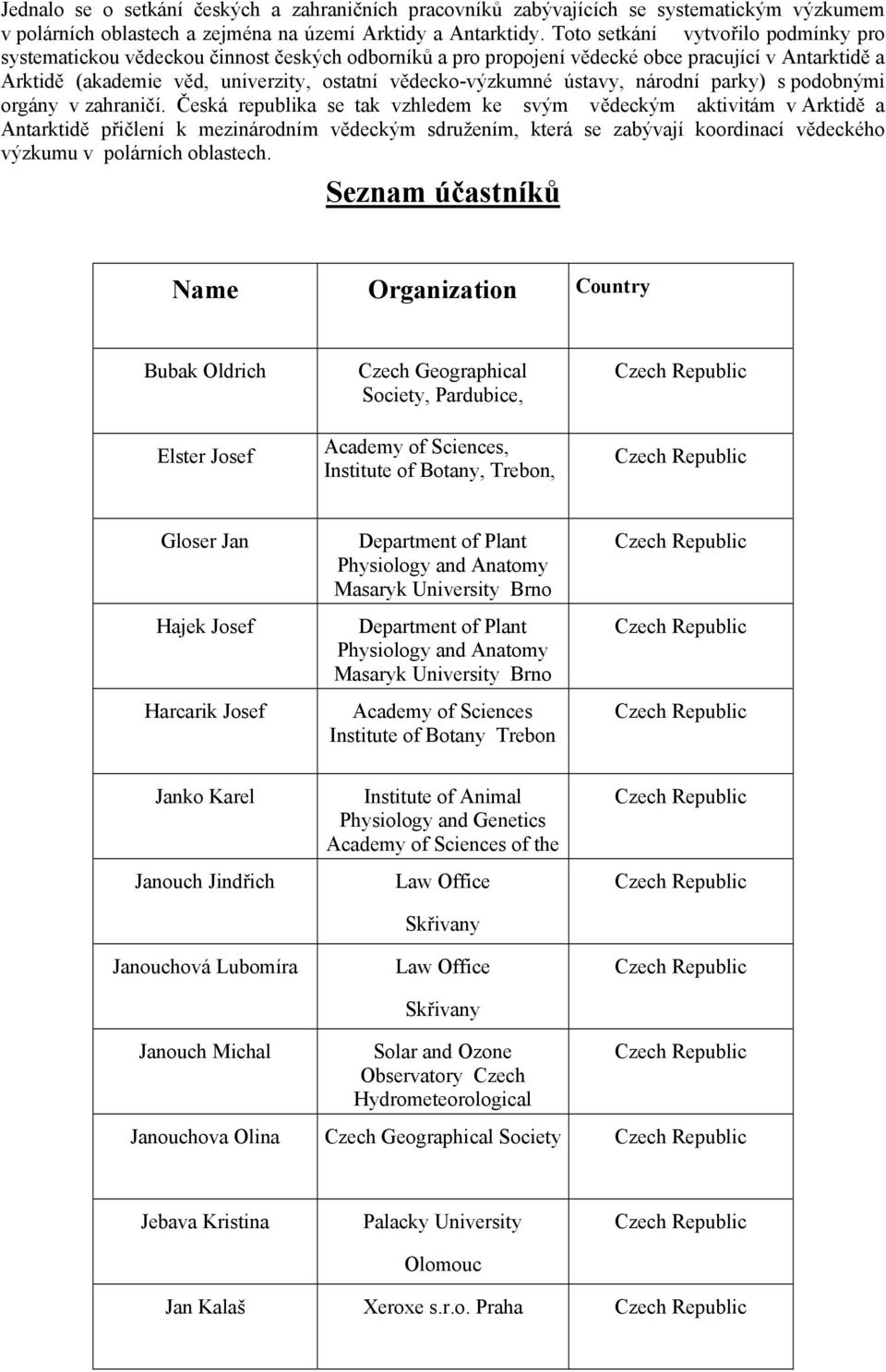 Jednalo se o setkání českých a zahraničních pracovníků zabývajících se systematickým výzkumem v polárních oblastech a zejména na území Arktidy a Antarktidy. Toto setkání vytvořilo podmínky pro systematickou vědeckou činnost českých odborníků a pro propojení vědecké obce pracující v Antarktidě a Arktidě (akademie věd, univerzity, ostatní vědecko-výzkumné ústavy, národní parky) s podobnými orgány v zahraničí. Česká republika se tak vzhledem ke svým vědeckým aktivitám v Arktidě a Antarktidě přičlení k mezinárodním vědeckým sdružením, která se zabývají koordinací vědeckého výzkumu v polárních oblastech.

Seznam účastníků

| Name | Organization | Country |
|---|---|---|
| Bubak Oldrich | Czech Geographical Society, Pardubice, | Czech Republic |
| Elster Josef | Academy of Sciences, Institute of Botany, Trebon, | Czech Republic |
| Gloser Jan | Department of Plant Physiology and Anatomy Masaryk University Brno | Czech Republic |
| Hajek Josef | Department of Plant Physiology and Anatomy Masaryk University Brno | Czech Republic |
| Harcarik Josef | Academy of Sciences Institute of Botany Trebon | Czech Republic |
| Janko Karel | Institute of Animal Physiology and Genetics Academy of Sciences of the | Czech Republic |
| Janouch Jindřich | Law Office Skřivany | Czech Republic |
| Janouchová Lubomíra | Law Office Skřivany | Czech Republic |
| Janouch Michal | Solar and Ozone Observatory Czech Hydrometeorological | Czech Republic |
| Janouchova Olina | Czech Geographical Society | Czech Republic |
| Jebava Kristina | Palacky University Olomouc | Czech Republic |
| Jan Kalaš | Xeroxe s.r.o. Praha | Czech Republic |